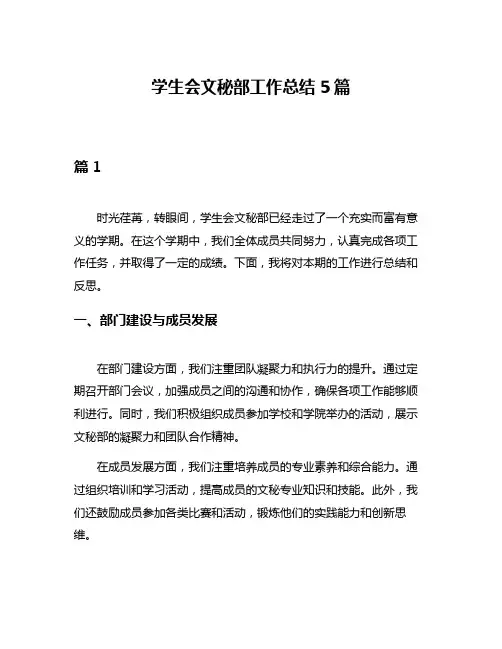 学生会文秘部工作总结 5 篇

篇 1

时光荏苒，转眼间，学生会文秘部已经走过了一个充实而富有意义的学期。在这个学期中，我们全体成员共同努力，认真完成各项工作任务，并取得了一定的成绩。下面，我将对本期的工作进行总结和反思。

一、部门建设与成员发展

在部门建设方面，我们注重团队凝聚力和执行力的提升。通过定期召开部门会议，加强成员之间的沟通和协作，确保各项工作能够顺利进行。同时，我们积极组织成员参加学校和学院举办的活动，展示文秘部的凝聚力和团队合作精神。

在成员发展方面，我们注重培养成员的专业素养和综合能力。通过组织培训和学习活动，提高成员的文秘专业知识和技能。此外，我们还鼓励成员参加各类比赛和活动，锻炼他们的实践能力和创新思维。